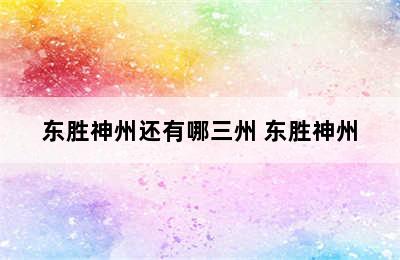 东胜神州还有哪三州 东胜神州